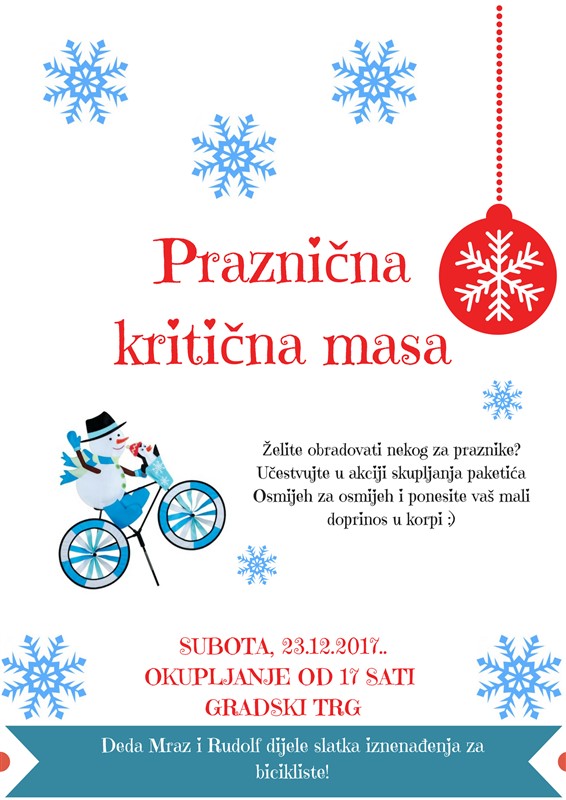 Praznična kritična masa

Želite obradovati nekog za praznike? Učestvujte u akciji skupljanja paketića Osmijeh za osmijeh i ponesite vaš mali doprinos u korpi :)

SUBOTA, 23.12.2017..
OKUPLJANJE OD 17 SATI
GRADSKI TRG

Deda Mraz i Rudolf dijele slatka iznenađenja za bicikliste!